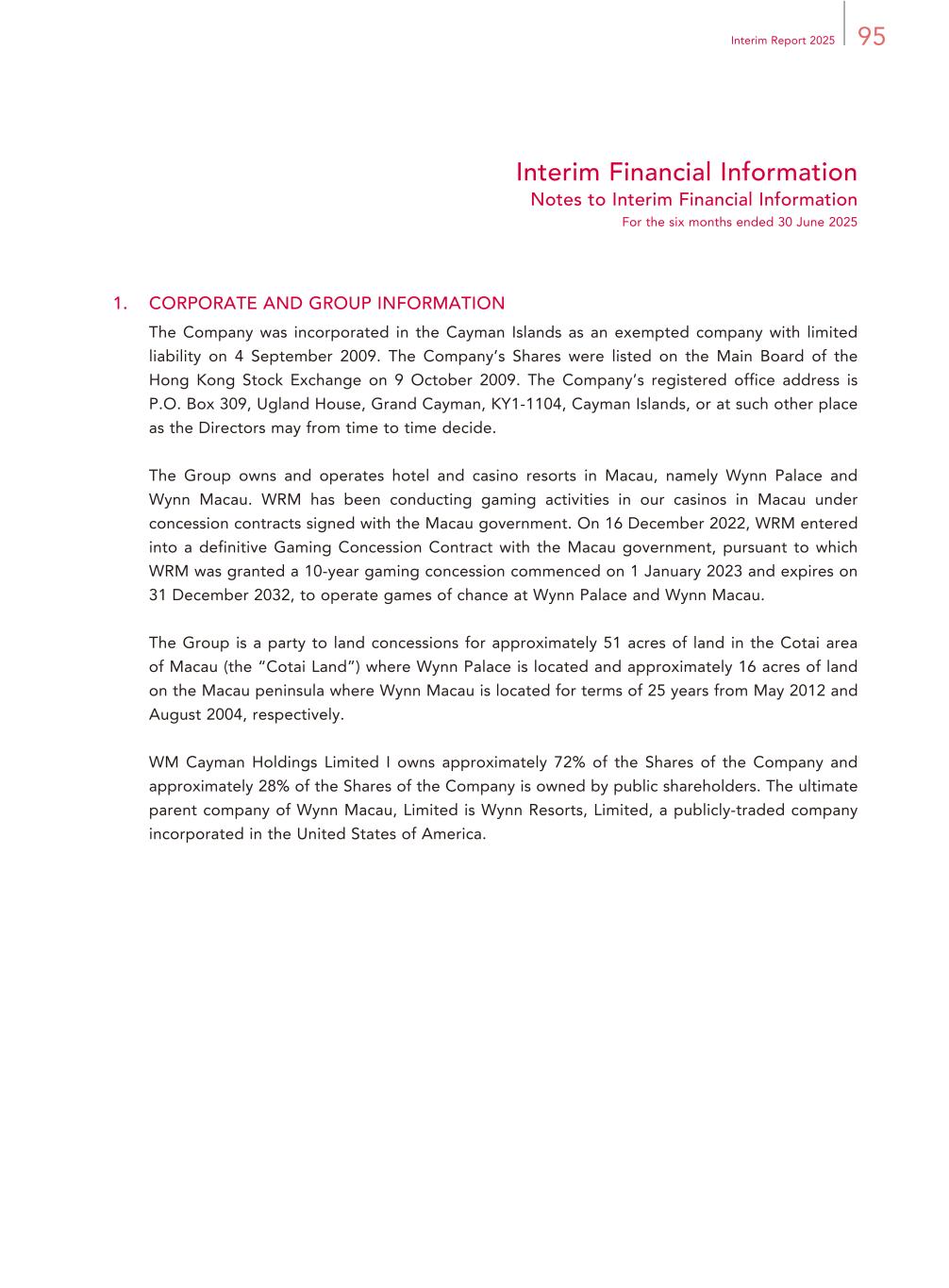 Interim Report 2025 95

Interim Financial Information
Notes to Interim Financial Information
For the six months ended 30 June 2025

1. CORPORATE AND GROUP INFORMATION

The Company was incorporated in the Cayman Islands as an exempted company with limited liability on 4 September 2009. The Company's Shares were listed on the Main Board of the Hong Kong Stock Exchange on 9 October 2009. The Company's registered office address is P.O. Box 309, Ugland House, Grand Cayman, KY1-1104, Cayman Islands, or at such other place as the Directors may from time to time decide.

The Group owns and operates hotel and casino resorts in Macau, namely Wynn Palace and Wynn Macau. WRM has been conducting gaming activities in our casinos in Macau under concession contracts signed with the Macau government. On 16 December 2022, WRM entered into a definitive Gaming Concession Contract with the Macau government, pursuant to which WRM was granted a 10-year gaming concession commenced on 1 January 2023 and expires on 31 December 2032, to operate games of chance at Wynn Palace and Wynn Macau.

The Group is a party to land concessions for approximately 51 acres of land in the Cotai area of Macau (the "Cotai Land") where Wynn Palace is located and approximately 16 acres of land on the Macau peninsula where Wynn Macau is located for terms of 25 years from May 2012 and August 2004, respectively.

WM Cayman Holdings Limited I owns approximately 72% of the Shares of the Company and approximately 28% of the Shares of the Company is owned by public shareholders. The ultimate parent company of Wynn Macau, Limited is Wynn Resorts, Limited, a publicly-traded company incorporated in the United States of America.